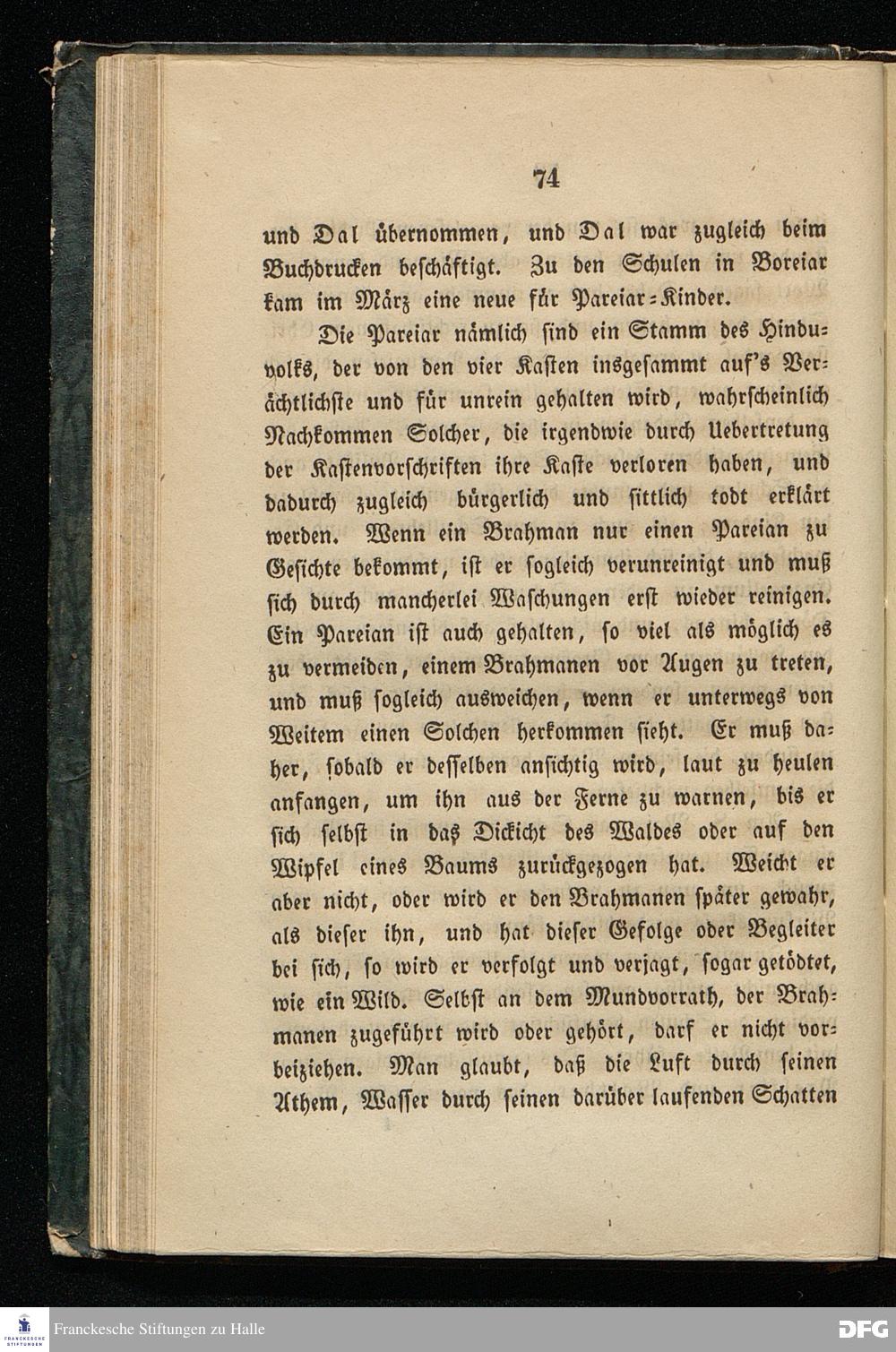 74

und Dal übernommen, und Dal war zugleich beim Buchdrucken beschäftigt. Zu den Schulen in Boreiar kam im März eine neue für Pareiar-Kinder.

Die Pareiar nämlich sind ein Stamm des Hinduvolks, der von den vier Kasten insgesammt auf's Verächtlichste und für unrein gehalten wird, wahrscheinlich Nachkommen Solcher, die irgendwie durch Uebertretung der Kastenvorschriften ihre Kaste verloren haben, und dadurch zugleich bürgerlich und sittlich todt erklärt werden. Wenn ein Brahman nur einen Pareian zu Gesichte bekommt, ist er sogleich verunreinigt und muß sich durch mancherlei Waschungen erst wieder reinigen. Ein Pareian ist auch gehalten, so viel als möglich es zu vermeiden, einem Brahmanen vor Augen zu treten, und muß sogleich ausweichen, wenn er unterwegs von Weitem einen Solchen herkommen sieht. Er muß daher, sobald er desselben ansichtig wird, laut zu heulen anfangen, um ihn aus der Ferne zu warnen, bis er sich selbst in das Dickicht des Waldes oder auf den Wipfel eines Baums zurückgezogen hat. Weicht er aber nicht, oder wird er den Brahmanen später gewahr, als dieser ihn, und hat dieser Gefolge oder Begleiter bei sich, so wird er verfolgt und verjagt, sogar getödtet, wie ein Wild. Selbst an dem Mundvorrath, der Brahmanen zugeführt wird oder gehört, darf er nicht vorbeiziehen. Man glaubt, daß die Luft durch seinen Athem, Wasser durch seinen darüber laufenden Schatten

Franckesche Stiftungen zu Halle
DFG